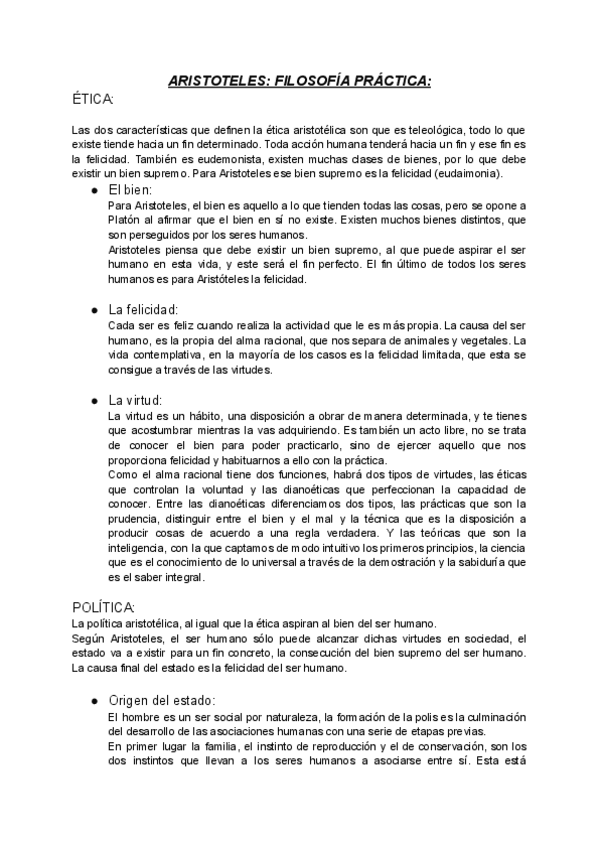 ARISTOTELES: FILOSOFÍA PRÁCTICA:

ÉTICA:

Las dos características que definen la ética aristotélica son que es teleológica, todo lo que existe tiende hacia un fin determinado. Toda acción humana tenderá hacia un fin y ese fin es la felicidad. También es eudemonista, existen muchas clases de bienes, por lo que debe existir un bien supremo. Para Aristoteles ese bien supremo es la felicidad (eudaimonia).

● El bien:
Para Aristoteles, el bien es aquello a lo que tienden todas las cosas, pero se opone a Platón al afirmar que el bien en sí no existe. Existen muchos bienes distintos, que son perseguidos por los seres humanos.
Aristoteles piensa que debe existir un bien supremo, al que puede aspirar el ser humano en esta vida, y este será el fin perfecto. El fin último de todos los seres humanos es para Aristóteles la felicidad.

● La felicidad:
Cada ser es feliz cuando realiza la actividad que le es más propia. La causa del ser humano, es la propia del alma racional, que nos separa de animales y vegetales. La vida contemplativa, en la mayoría de los casos es la felicidad limitada, que esta se consigue a través de las virtudes.

● La virtud:
La virtud es un hábito, una disposición a obrar de manera determinada, y te tienes que acostumbrar mientras la vas adquiriendo. Es también un acto libre, no se trata de conocer el bien para poder practicarlo, sino de ejercer aquello que nos proporciona felicidad y habituarnos a ello con la práctica.
Como el alma racional tiene dos funciones, habrá dos tipos de virtudes, las éticas que controlan la voluntad y las dianoéticas que perfeccionan la capacidad de conocer. Entre las dianoéticas diferenciamos dos tipos, las prácticas que son la prudencia, distinguir entre el bien y el mal y la técnica que es la disposición a producir cosas de acuerdo a una regla verdadera. Y las teóricas que son la inteligencia, con la que captamos de modo intuitivo los primeros principios, la ciencia que es el conocimiento de lo universal a través de la demostración y la sabiduría que es el saber integral.

POLÍTICA:
La política aristotélica, al igual que la ética aspiran al bien del ser humano.
Según Aristoteles, el ser humano sólo puede alcanzar dichas virtudes en sociedad, el estado va a existir para un fin concreto, la consecución del bien supremo del ser humano. La causa final del estado es la felicidad del ser humano.

● Origen del estado:
El hombre es un ser social por naturaleza, la formación de la polis es la culminación del desarrollo de las asociaciones humanas con una serie de etapas previas.
En primer lugar la familia, el instinto de reproducción y el de conservación, son los dos instintos que llevan a los seres humanos a asociarse entre sí. Esta está